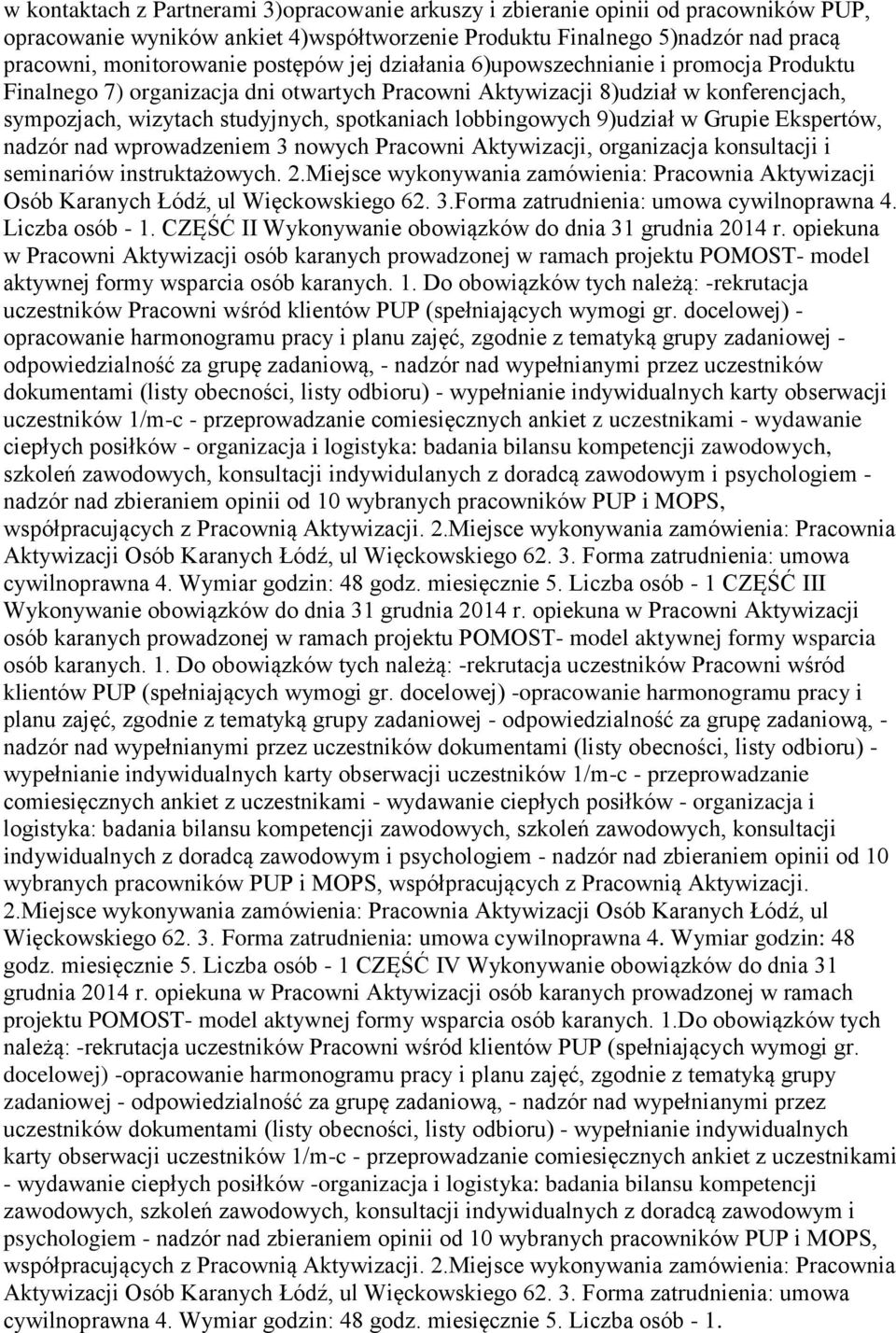 w kontaktach z Partnerami 3)opracowanie arkuszy i zbieranie opinii od pracowników PUP, opracowanie wyników ankiet 4)współtworzenie Produktu Finalnego 5)nadzór nad pracą pracowni, monitorowanie postępów jej działania 6)upowszechnianie i promocja Produktu Finalnego 7) organizacja dni otwartych Pracowni Aktywizacji 8)udział w konferencjach, sympozjach, wizytach studyjnych, spotkaniach lobbingowych 9)udział w Grupie Ekspertów, nadzór nad wprowadzeniem 3 nowych Pracowni Aktywizacji, organizacja konsultacji i seminariów instruktażowych. 2.Miejsce wykonywania zamówienia: Pracownia Aktywizacji Osób Karanych Łódź, ul Więckowskiego 62. 3.Forma zatrudnienia: umowa cywilnoprawna 4. Liczba osób - 1. CZĘŚĆ II Wykonywanie obowiązków do dnia 31 grudnia 2014 r. opiekuna w Pracowni Aktywizacji osób karanych prowadzonej w ramach projektu POMOST- model aktywnej formy wsparcia osób karanych. 1. Do obowiązków tych należą: -rekrutacja uczestników Pracowni wśród klientów PUP (spełniających wymogi gr. docelowej) - opracowanie harmonogramu pracy i planu zajęć, zgodnie z tematyką grupy zadaniowej - odpowiedzialność za grupę zadaniową, - nadzór nad wypełnianymi przez uczestników dokumentami (listy obecności, listy odbioru) - wypełnianie indywidualnych karty obserwacji uczestników 1/m-c - przeprowadzanie comiesięcznych ankiet z uczestnikami - wydawanie ciepłych posiłków - organizacja i logistyka: badania bilansu kompetencji zawodowych, szkoleń zawodowych, konsultacji indywidulanych z doradcą zawodowym i psychologiem - nadzór nad zbieraniem opinii od 10 wybranych pracowników PUP i MOPS, współpracujących z Pracownią Aktywizacji. 2.Miejsce wykonywania zamówienia: Pracownia Aktywizacji Osób Karanych Łódź, ul Więckowskiego 62. 3. Forma zatrudnienia: umowa cywilnoprawna 4. Wymiar godzin: 48 godz. miesięcznie 5. Liczba osób - 1 CZĘŚĆ III Wykonywanie obowiązków do dnia 31 grudnia 2014 r. opiekuna w Pracowni Aktywizacji osób karanych prowadzonej w ramach projektu POMOST- model aktywnej formy wsparcia osób karanych. 1. Do obowiązków tych należą: -rekrutacja uczestników Pracowni wśród klientów PUP (spełniających wymogi gr. docelowej) -opracowanie harmonogramu pracy i planu zajęć, zgodnie z tematyką grupy zadaniowej - odpowiedzialność za grupę zadaniową, - nadzór nad wypełnianymi przez uczestników dokumentami (listy obecności, listy odbioru) - wypełnianie indywidualnych karty obserwacji uczestników 1/m-c - przeprowadzanie comiesięcznych ankiet z uczestnikami - wydawanie ciepłych posiłków - organizacja i logistyka: badania bilansu kompetencji zawodowych, szkoleń zawodowych, konsultacji indywidualnych z doradcą zawodowym i psychologiem - nadzór nad zbieraniem opinii od 10 wybranych pracowników PUP i MOPS, współpracujących z Pracownią Aktywizacji. 2.Miejsce wykonywania zamówienia: Pracownia Aktywizacji Osób Karanych Łódź, ul Więckowskiego 62. 3. Forma zatrudnienia: umowa cywilnoprawna 4. Wymiar godzin: 48 godz. miesięcznie 5. Liczba osób - 1 CZĘŚĆ IV Wykonywanie obowiązków do dnia 31 grudnia 2014 r. opiekuna w Pracowni Aktywizacji osób karanych prowadzonej w ramach projektu POMOST- model aktywnej formy wsparcia osób karanych. 1.Do obowiązków tych należą: -rekrutacja uczestników Pracowni wśród klientów PUP (spełniających wymogi gr. docelowej) -opracowanie harmonogramu pracy i planu zajęć, zgodnie z tematyką grupy zadaniowej - odpowiedzialność za grupę zadaniową, - nadzór nad wypełnianymi przez uczestników dokumentami (listy obecności, listy odbioru) - wypełnianie indywidualnych karty obserwacji uczestników 1/m-c - przeprowadzanie comiesięcznych ankiet z uczestnikami - wydawanie ciepłych posiłków -organizacja i logistyka: badania bilansu kompetencji zawodowych, szkoleń zawodowych, konsultacji indywidualnych z doradcą zawodowym i psychologiem - nadzór nad zbieraniem opinii od 10 wybranych pracowników PUP i MOPS, współpracujących z Pracownią Aktywizacji. 2.Miejsce wykonywania zamówienia: Pracownia Aktywizacji Osób Karanych Łódź, ul Więckowskiego 62. 3. Forma zatrudnienia: umowa cywilnoprawna 4. Wymiar godzin: 48 godz. miesięcznie 5. Liczba osób - 1.